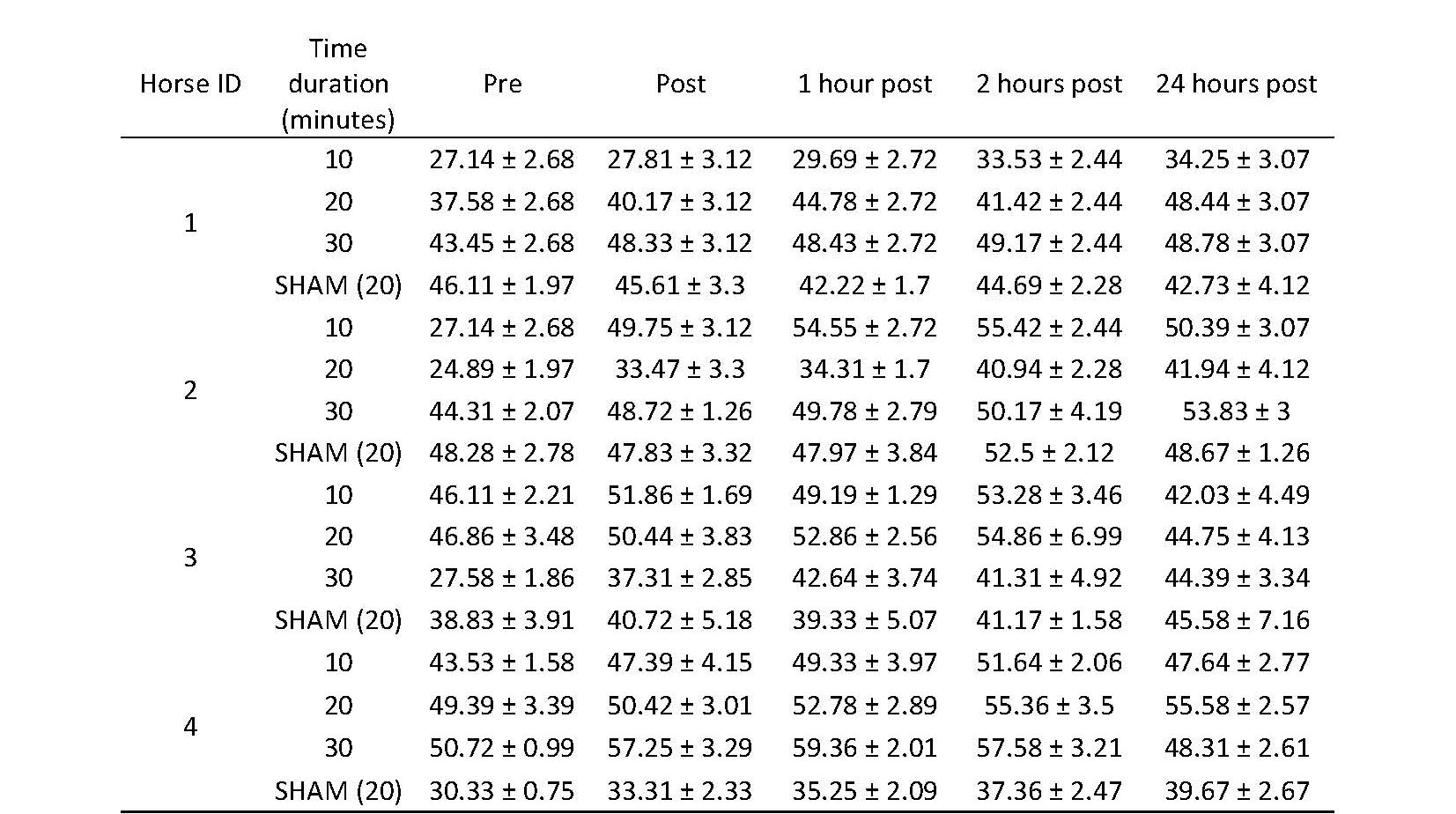 | Horse ID | Time duration (minutes) | Pre | Post | 1 hour post | 2 hours post | 24 hours post |
|---|---|---|---|---|---|---|
| 1 | 10 | 27.14 ± 2.68 | 27.81 ± 3.12 | 29.69 ± 2.72 | 33.53 ± 2.44 | 34.25 ± 3.07 |
| | 20 | 37.58 ± 2.68 | 40.17 ± 3.12 | 44.78 ± 2.72 | 41.42 ± 2.44 | 48.44 ± 3.07 |
| | 30 | 43.45 ± 2.68 | 48.33 ± 3.12 | 48.43 ± 2.72 | 49.17 ± 2.44 | 48.78 ± 3.07 |
| | SHAM (20) | 46.11 ± 1.97 | 45.61 ± 3.3 | 42.22 ± 1.7 | 44.69 ± 2.28 | 42.73 ± 4.12 |
| 2 | 10 | 27.14 ± 2.68 | 49.75 ± 3.12 | 54.55 ± 2.72 | 55.42 ± 2.44 | 50.39 ± 3.07 |
| | 20 | 24.89 ± 1.97 | 33.47 ± 3.3 | 34.31 ± 1.7 | 40.94 ± 2.28 | 41.94 ± 4.12 |
| | 30 | 44.31 ± 2.07 | 48.72 ± 1.26 | 49.78 ± 2.79 | 50.17 ± 4.19 | 53.83 ± 3 |
| | SHAM (20) | 48.28 ± 2.78 | 47.83 ± 3.32 | 47.97 ± 3.84 | 52.5 ± 2.12 | 48.67 ± 1.26 |
| 3 | 10 | 46.11 ± 2.21 | 51.86 ± 1.69 | 49.19 ± 1.29 | 53.28 ± 3.46 | 42.03 ± 4.49 |
| | 20 | 46.86 ± 3.48 | 50.44 ± 3.83 | 52.86 ± 2.56 | 54.86 ± 6.99 | 44.75 ± 4.13 |
| | 30 | 27.58 ± 1.86 | 37.31 ± 2.85 | 42.64 ± 3.74 | 41.31 ± 4.92 | 44.39 ± 3.34 |
| | SHAM (20) | 38.83 ± 3.91 | 40.72 ± 5.18 | 39.33 ± 5.07 | 41.17 ± 1.58 | 45.58 ± 7.16 |
| 4 | 10 | 43.53 ± 1.58 | 47.39 ± 4.15 | 49.33 ± 3.97 | 51.64 ± 2.06 | 47.64 ± 2.77 |
| | 20 | 49.39 ± 3.39 | 50.42 ± 3.01 | 52.78 ± 2.89 | 55.36 ± 3.5 | 55.58 ± 2.57 |
| | 30 | 50.72 ± 0.99 | 57.25 ± 3.29 | 59.36 ± 2.01 | 57.58 ± 3.21 | 48.31 ± 2.61 |
| | SHAM (20) | 30.33 ± 0.75 | 33.31 ± 2.33 | 35.25 ± 2.09 | 37.36 ± 2.47 | 39.67 ± 2.67 |